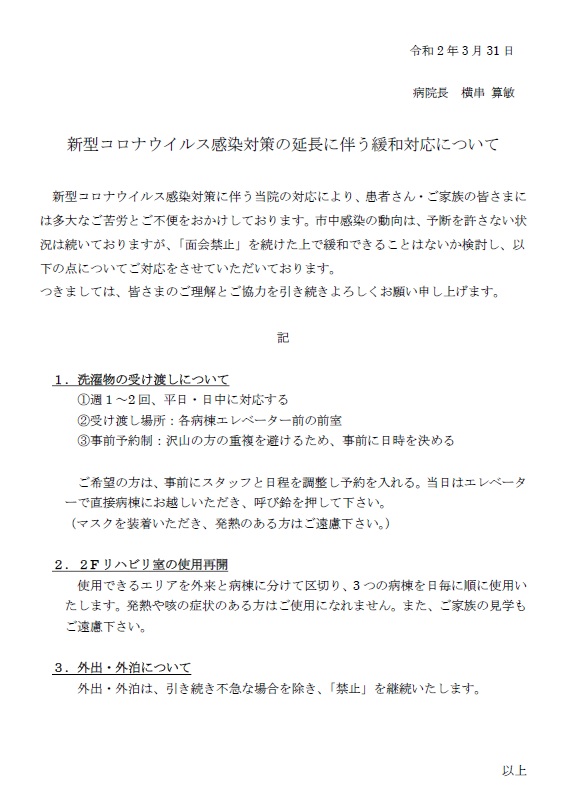 令和２年３月31日

病院長　横串 算敏

新型コロナウイルス感染対策の延長に伴う緩和対応について

新型コロナウイルス感染対策に伴う当院の対応により、患者さん・ご家族の皆さまには多大なご苦労とご不便をおかけしております。市中感染の動向は、予断を許さない状況は続いておりますが、「面会禁止」を続けた上で緩和できることはないか検討し、以下の点についてご対応をさせていただいております。
つきましては、皆さまのご理解とご協力を引き続きよろしくお願い申し上げます。

記

１．洗濯物の受け渡しについて
①週１～２回、平日・日中に対応する
②受け渡し場所：各病棟エレベーター前の前室
③事前予約制：沢山の方の重複を避けるため、事前に日時を決める

ご希望の方は、事前にスタッフと日程を調整し予約を入れる。当日はエレベーターで直接病棟にお越しいただき、呼び鈴を押して下さい。
（マスクを装着いただき、発熱のある方はご遠慮下さい。）

２．２Ｆリハビリ室の使用再開
使用できるエリアを外来と病棟に分けて区切り、３つの病棟を日毎に順に使用いたします。発熱や咳の症状のある方はご使用になれません。また、ご家族の見学もご遠慮下さい。

３．外出・外泊について
外出・外泊は、引き続き不急な場合を除き、「禁止」を継続いたします。

以上